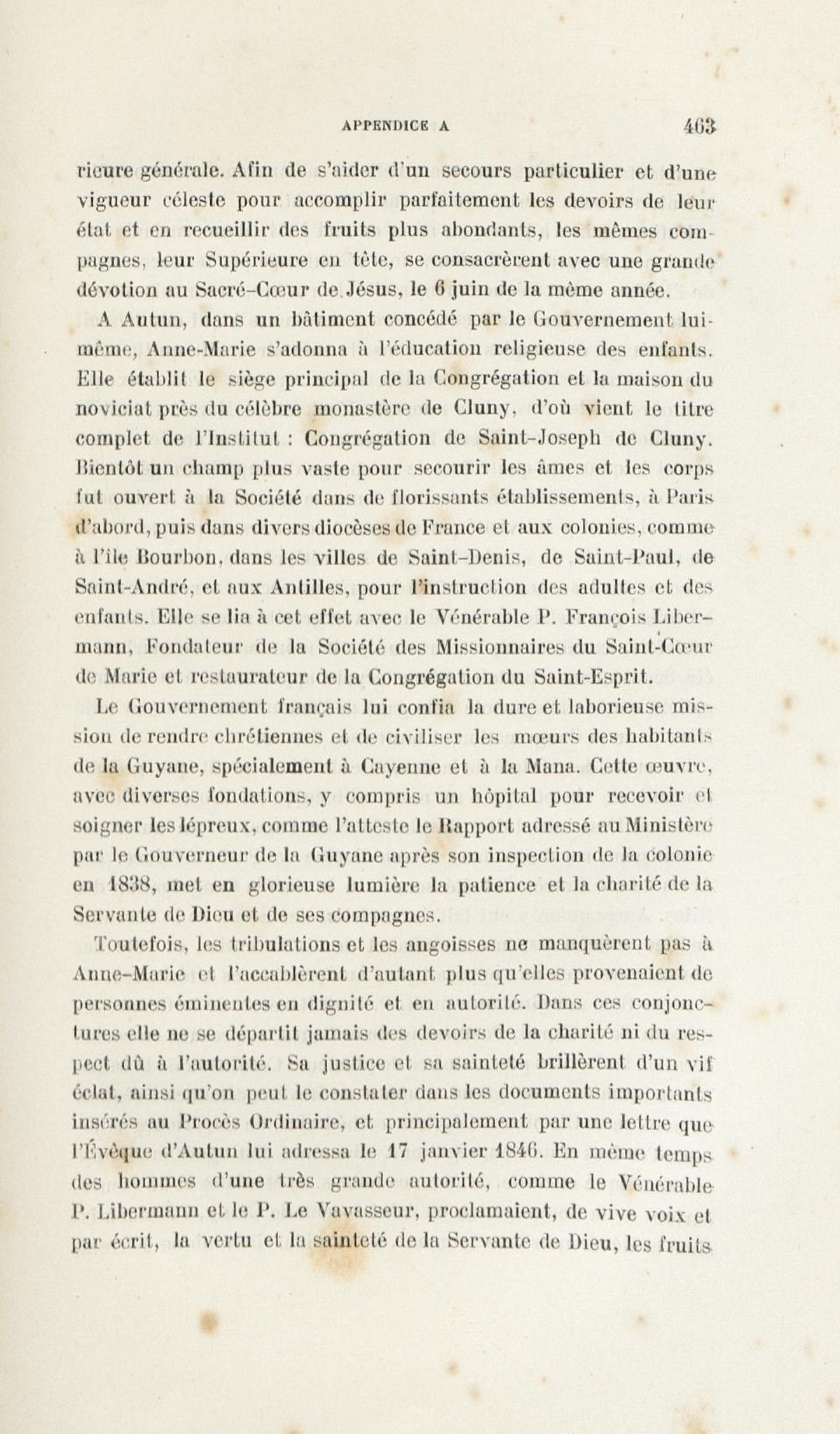 APPENDICE A 463

rieure générale. Afin de s'aider d'un secours particulier et d'une vigueur céleste pour accomplir parfaitement les devoirs de leur état et en recueillir des fruits plus abondants, les mêmes compagnes, leur Supérieure en tête, se consacrèrent avec une grande dévotion au Sacré-Cœur de Jésus, le 6 juin de la même année.

A Autun, dans un bâtiment concédé par le Gouvernement lui-même, Anne-Marie s'adonna à l'éducation religieuse des enfants. Elle établit le siège principal de la Congrégation et la maison du noviciat près du célèbre monastère de Cluny, d'où vient le titre complet de l'Institut : Congrégation de Saint-Joseph de Cluny. Bientôt un champ plus vaste pour secourir les âmes et les corps fut ouvert à la Société dans de florissants établissements, à Paris d'abord, puis dans divers diocèses de France et aux colonies, comme à l'île Bourbon, dans les villes de Saint-Denis, de Saint-Paul, de Saint-André, et aux Antilles, pour l'instruction des adultes et des enfants. Elle se lia à cet effet avec le Vénérable P. François Libermann, Fondateur de la Société des Missionnaires du Saint-Cœur de Marie et restaurateur de la Congrégation du Saint-Esprit.

Le Gouvernement français lui confia la dure et laborieuse mission de rendre chrétiennes et de civiliser les mœurs des habitants de la Guyane, spécialement à Cayenne et à la Mana. Cette œuvre, avec diverses fondations, y compris un hôpital pour recevoir et soigner les lépreux, comme l'atteste le Rapport adressé au Ministère par le Gouverneur de la Guyane après son inspection de la colonie en 1838, met en glorieuse lumière la patience et la charité de la Servante de Dieu et de ses compagnes.

Toutefois, les tribulations et les angoisses ne manquèrent pas à Anne-Marie et l'accablèrent d'autant plus qu'elles provenaient de personnes éminentes en dignité et en autorité. Dans ces conjonctures elle ne se départit jamais des devoirs de la charité ni du respect dû à l'autorité. Sa justice et sa sainteté brillèrent d'un vif éclat, ainsi qu'on peut le constater dans les documents importants insérés au Procès Ordinaire, et principalement par une lettre que l'Évêque d'Autun lui adressa le 17 janvier 1846. En même temps des hommes d'une très grande autorité, comme le Vénérable P. Libermann et le P. Le Vavasseur, proclamaient, de vive voix et par écrit, la vertu et la sainteté de la Servante de Dieu, les fruits